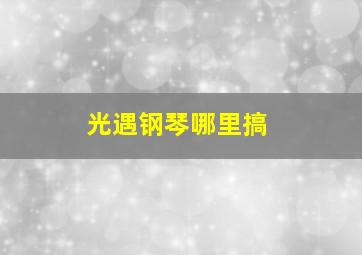 光遇钢琴哪里搞